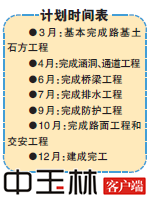 计划时间表

●3月：基本完成路基土石方工程

●4月：完成涵洞、通道工程

●6月：完成桥梁工程

●7月：完成排水工程

●9月：完成防护工程

●10月：完成路面工程和交安工程

●12月：建成完工

中玉林 客户端